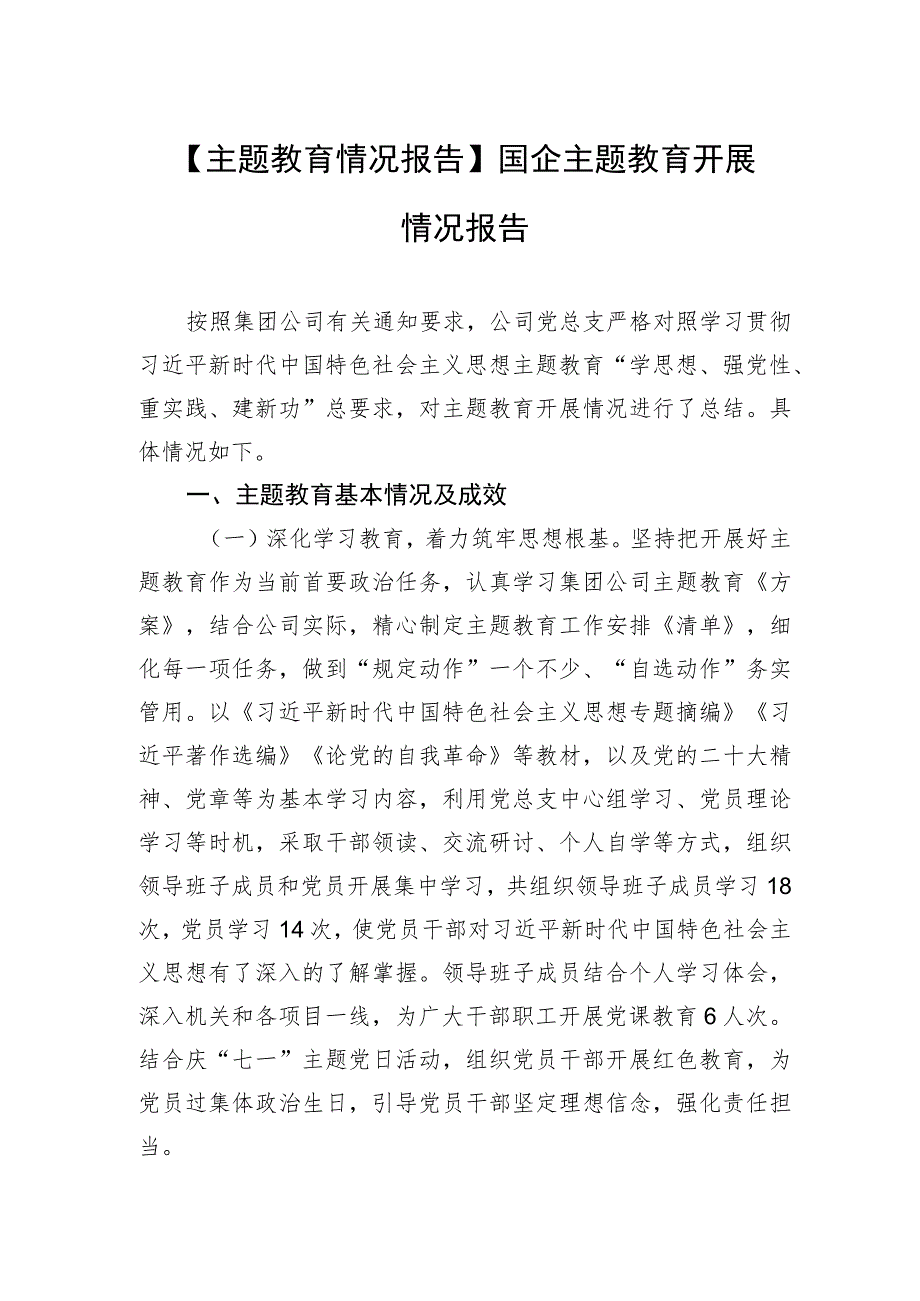 【主题教育情况报告】国企主题教育开展情况报告

按照集团公司有关通知要求，公司党总支严格对照学习贯彻习近平新时代中国特色社会主义思想主题教育“学思想、强党性、重实践、建新功”总要求，对主题教育开展情况进行了总结。具体情况如下。

一、主题教育基本情况及成效

（一）深化学习教育，着力筑牢思想根基。坚持把开展好主题教育作为当前首要政治任务，认真学习集团公司主题教育《方案》，结合公司实际，精心制定主题教育工作安排《清单》，细化每一项任务，做到“规定动作”一个不少、“自选动作”务实管用。以《习近平新时代中国特色社会主义思想专题摘编》《习近平著作选编》《论党的自我革命》等教材，以及党的二十大精神、党章等为基本学习内容，利用党总支中心组学习、党员理论学习等时机，采取干部领读、交流研讨、个人自学等方式，组织领导班子成员和党员开展集中学习，共组织领导班子成员学习18次，党员学习14次，使党员干部对习近平新时代中国特色社会主义思想有了深入的了解掌握。领导班子成员结合个人学习体会，深入机关和各项目一线，为广大干部职工开展党课教育6人次。结合庆“七一”主题党日活动，组织党员干部开展红色教育，为党员过集体政治生日，引导党员干部坚定理想信念，强化责任担当。